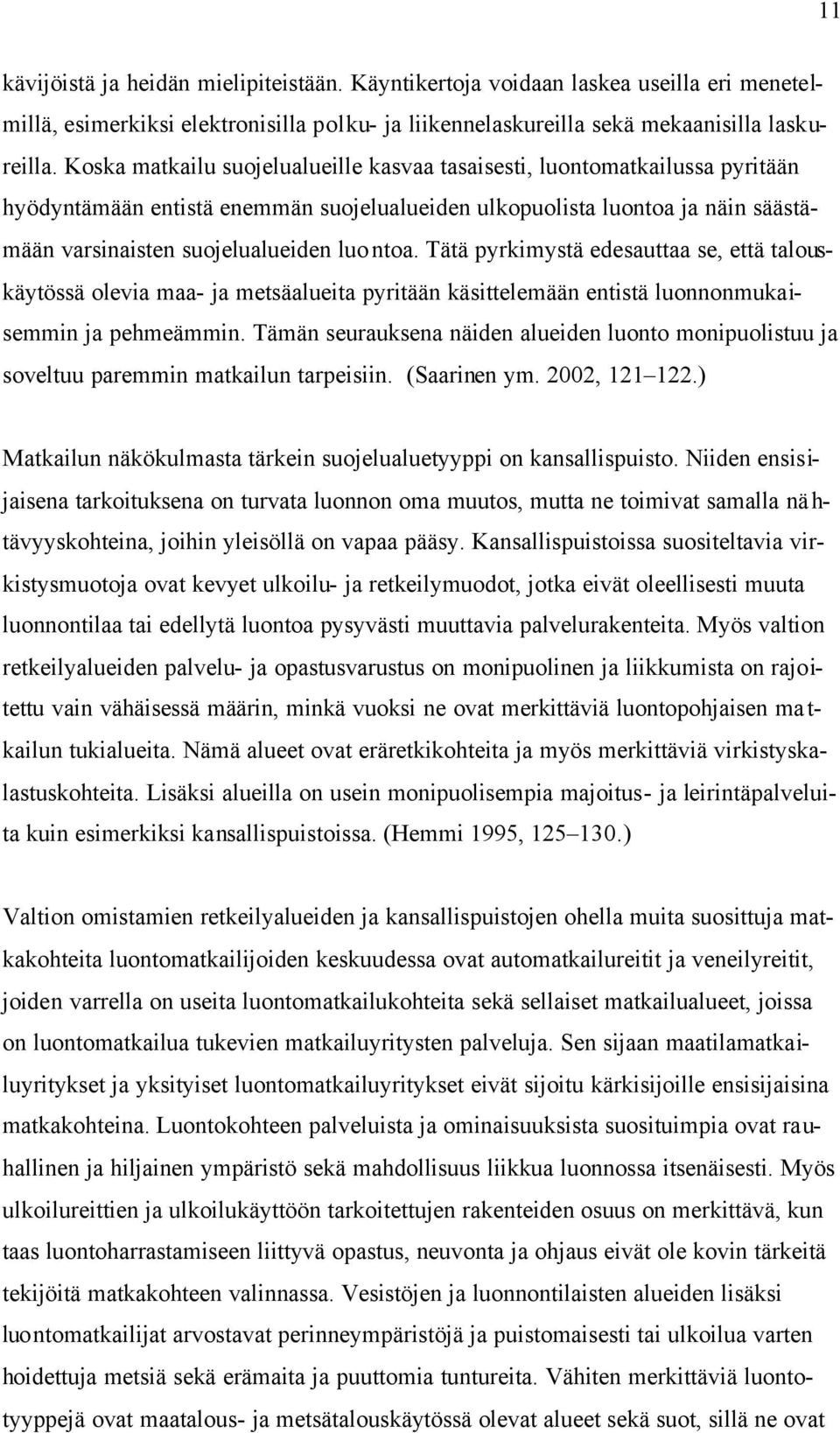 11

kävijöistä ja heidän mielipiteistään. Käyntikertoja voidaan laskea useilla eri menetelmillä, esimerkiksi elektronisilla polku- ja liikennelaskureilla sekä mekaanisilla laskureilla. Koska matkailu suojelualueille kasvaa tasaisesti, luontomatkailussa pyritään hyödyntämään entistä enemmän suojelualueiden ulkopuolista luontoa ja näin säästämään varsinaisten suojelualueiden luontoa. Tätä pyrkimystä edesauttaa se, että talouskäytössä olevia maa- ja metsäalueita pyritään käsittelemään entistä luonnonmukaisemmin ja pehmeämmin. Tämän seurauksena näiden alueiden luonto monipuolistuu ja soveltuu paremmin matkailun tarpeisiin. (Saarinen ym. 2002, 121–122.)

Matkailun näkökulmasta tärkein suojelualuetyyppi on kansallispuisto. Niiden ensisijaisena tarkoituksena on turvata luonnon oma muutos, mutta ne toimivat samalla nähtävyyskohteina, joihin yleisöllä on vapaa pääsy. Kansallispuistoissa suositeltavia virkistysmuotoja ovat kevyet ulkoilu- ja retkeilymuodot, jotka eivät oleellisesti muuta luonnontilaa tai edellytä luontoa pysyvästi muuttavia palvelurakenteita. Myös valtion retkeilyalueiden palvelu- ja opastusvarustus on monipuolinen ja liikkumista on rajoitettu vain vähäisessä määrin, minkä vuoksi ne ovat merkittäviä luontopohjaisen matkailun tukialueita. Nämä alueet ovat eräretkikohteita ja myös merkittäviä virkistyskalastuskohteita. Lisäksi alueilla on usein monipuolisempia majoitus- ja leirintäpalveluita kuin esimerkiksi kansallispuistoissa. (Hemmi 1995, 125–130.)

Valtion omistamien retkeilyalueiden ja kansallispuistojen ohella muita suosittuja matkakohteita luontomatkailijoiden keskuudessa ovat automatkailureitit ja veneilyreitit, joiden varrella on useita luontomatkailukohteita sekä sellaiset matkailualueet, joissa on luontomatkailua tukevien matkailuyritysten palveluja. Sen sijaan maatilamatkailuyritykset ja yksityiset luontomatkailuyritykset eivät sijoitu kärkisijoille ensisijaisina matkakohteina. Luontokohteen palveluista ja ominaisuuksista suosituimpia ovat rauhallinen ja hiljainen ympäristö sekä mahdollisuus liikkua luonnossa itsenäisesti. Myös ulkoilureittien ja ulkoilukäyttöön tarkoitettujen rakenteiden osuus on merkittävä, kun taas luontoharrastamiseen liittyvä opastus, neuvonta ja ohjaus eivät ole kovin tärkeitä tekijöitä matkakohteen valinnassa. Vesistöjen ja luonnontilaisten alueiden lisäksi luontomatkailijat arvostavat perinneympäristöjä ja puistomaisesti tai ulkoilua varten hoidettuja metsiä sekä erämaita ja puuttomia tuntureita. Vähiten merkittäviä luontotyyppejä ovat maatalous- ja metsätalouskäytössä olevat alueet sekä suot, sillä ne ovat